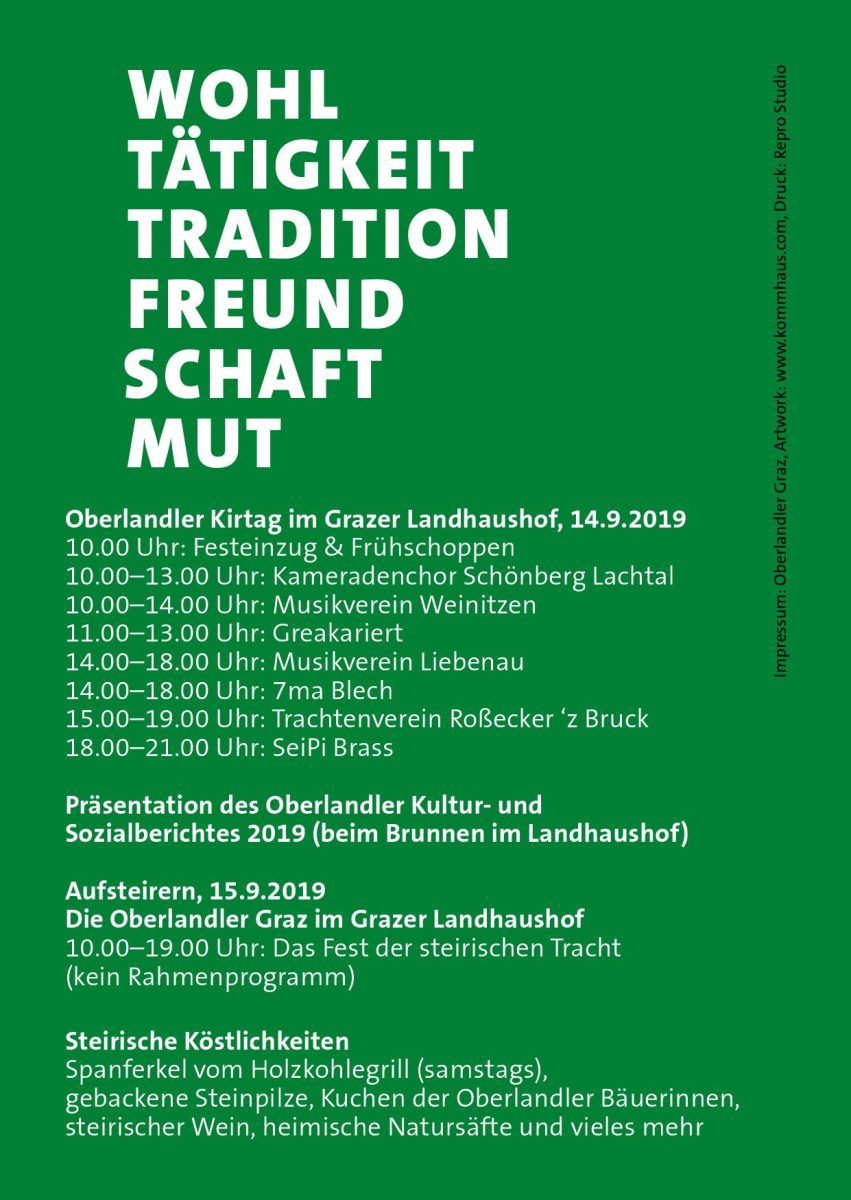 WOHL
TÄTIGKEIT
TRADITION
FREUND
SCHAFT
MUT

Oberlandler Kirtag im Grazer Landhaushof, 14.9.2019
10.00 Uhr: Festeinzug & Frühschoppen
10.00–13.00 Uhr: Kameradenchor Schönberg Lachtal
10.00–14.00 Uhr: Musikverein Weinitzen
11.00–13.00 Uhr: Greakariert
14.00–18.00 Uhr: Musikverein Liebenau
14.00–18.00 Uhr: 7ma Blech
15.00–19.00 Uhr: Trachtenverein Roßecker ‘z Bruck
18.00–21.00 Uhr: SeiPi Brass

Präsentation des Oberlandler Kultur- und Sozialberichtes 2019 (beim Brunnen im Landhaushof)

Aufsteirern, 15.9.2019
Die Oberlandler Graz im Grazer Landhaushof
10.00–19.00 Uhr: Das Fest der steirischen Tracht (kein Rahmenprogramm)

Steirische Köstlichkeiten
Spanferkel vom Holzkohlegrill (samstags), gebackene Steinpilze, Kuchen der Oberlandler Bäuerinnen, steirischer Wein, heimische Natursäfte und vieles mehr

Impressum: Oberlandler Graz, Artwork: www.kommhaus.com, Druck: Repro Studio